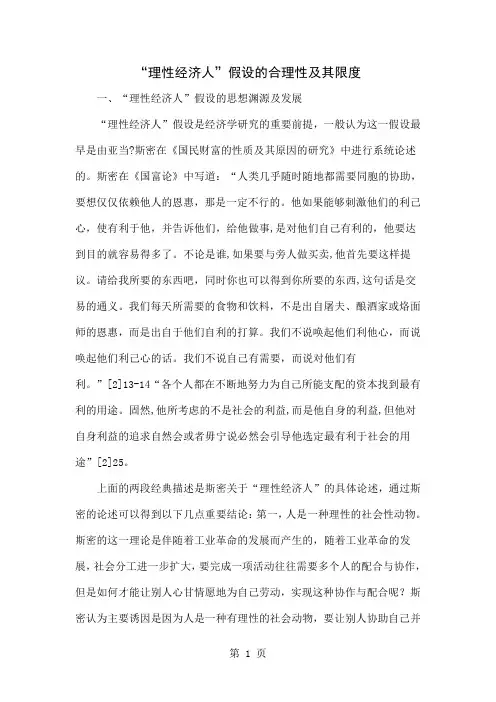 “理性经济人”假设的合理性及其限度

一、“理性经济人”假设的思想渊源及发展

“理性经济人”假设是经济学研究的重要前提，一般认为这一假设最早是由亚当?斯密在《国民财富的性质及其原因的研究》中进行系统论述的。斯密在《国富论》中写道：“人类几乎随时随地都需要同胞的协助，要想仅仅依赖他人的恩惠，那是一定不行的。他如果能够刺激他们的利己心，使有利于他，并告诉他们，给他做事，是对他们自己有利的，他要达到目的就容易得多了。不论是谁，如果要与旁人做买卖，他首先要这样提议。请给我所要的东西吧，同时你也可以得到你所要的东西，这句话是交易的通义。我们每天所需要的食物和饮料，不是出自屠夫、酿酒家或烙面师的恩惠，而是出自于他们自利的打算。我们不说唤起他们利他心，而说唤起他们利己心的话。我们不说自己有需要，而说对他们有利。”[2]13-14“各个人都在不断地努力为自己所能支配的资本找到最有利的用途。固然，他所考虑的不是社会的利益，而是他自身的利益，但他对自身利益的追求自然会或者毋宁说必然会引导他选定最有利于社会的用途”[2]25。

上面的两段经典描述是斯密关于“理性经济人”的具体论述，通过斯密的论述可以得到以下几点重要结论：第一，人是一种理性的社会性动物。斯密的这一理论是伴随着工业革命的发展而产生的，随着工业革命的发展，社会分工进一步扩大，要完成一项活动往往需要多个人的配合与协作，但是如何才能让别人心甘情愿地为自己劳动，实现这种协作与配合呢？斯密认为主要诱因是因为人是一种有理性的社会动物，要让别人协助自己并

第 1 页